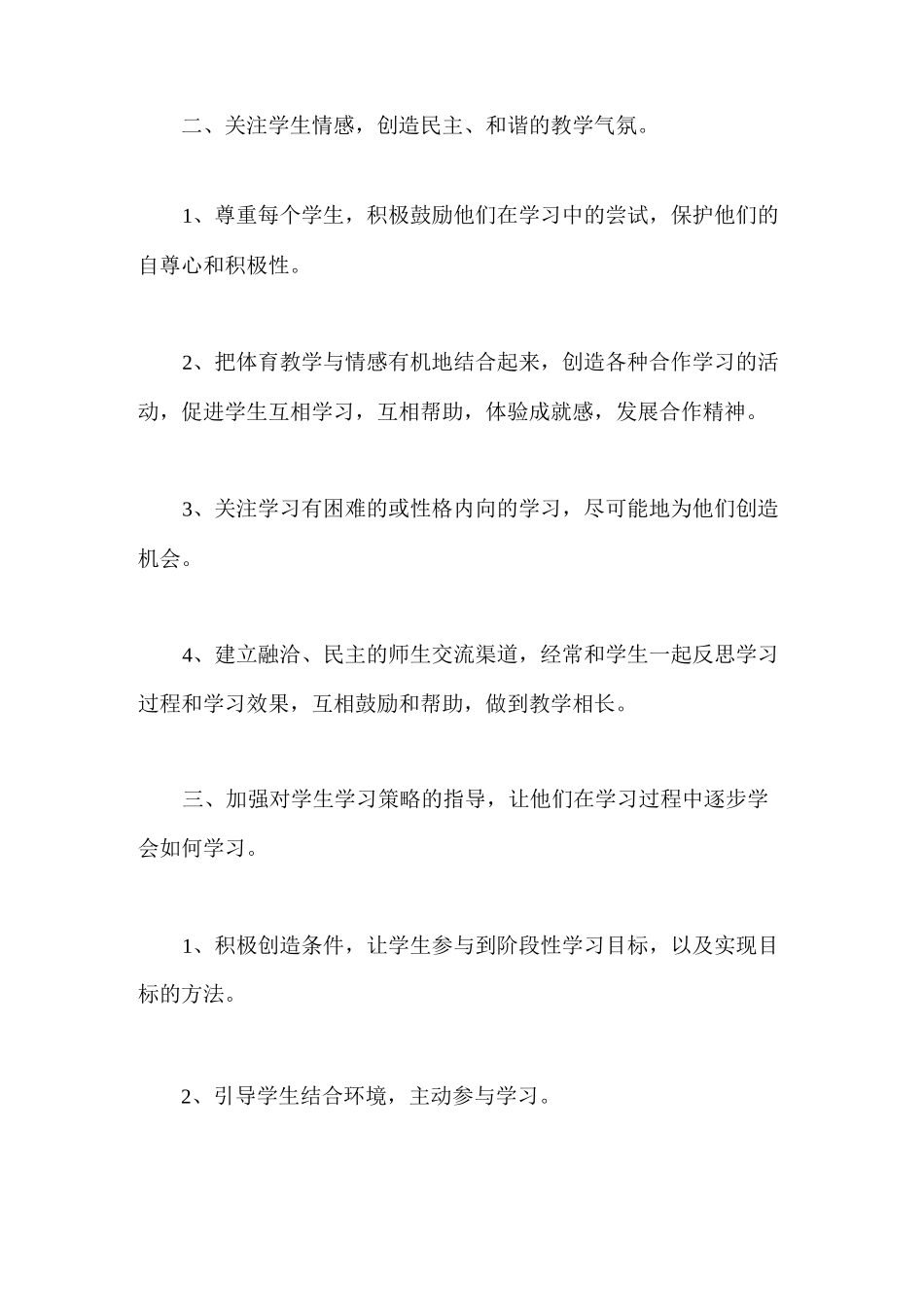 二、关注学生情感，创造民主、和谐的教学气氛。

1、尊重每个学生，积极鼓励他们在学习中的尝试，保护他们的自尊心和积极性。

2、把体育教学与情感有机地结合起来，创造各种合作学习的活动，促进学生互相学习，互相帮助，体验成就感，发展合作精神。

3、关注学习有困难的或性格内向的学习，尽可能地为他们创造机会。

4、建立融洽、民主的师生交流渠道，经常和学生一起反思学习过程和学习效果，互相鼓励和帮助，做到教学相长。

三、加强对学生学习策略的指导，让他们在学习过程中逐步学会如何学习。

1、积极创造条件，让学生参与到阶段性学习目标，以及实现目标的方法。

2、引导学生结合环境，主动参与学习。